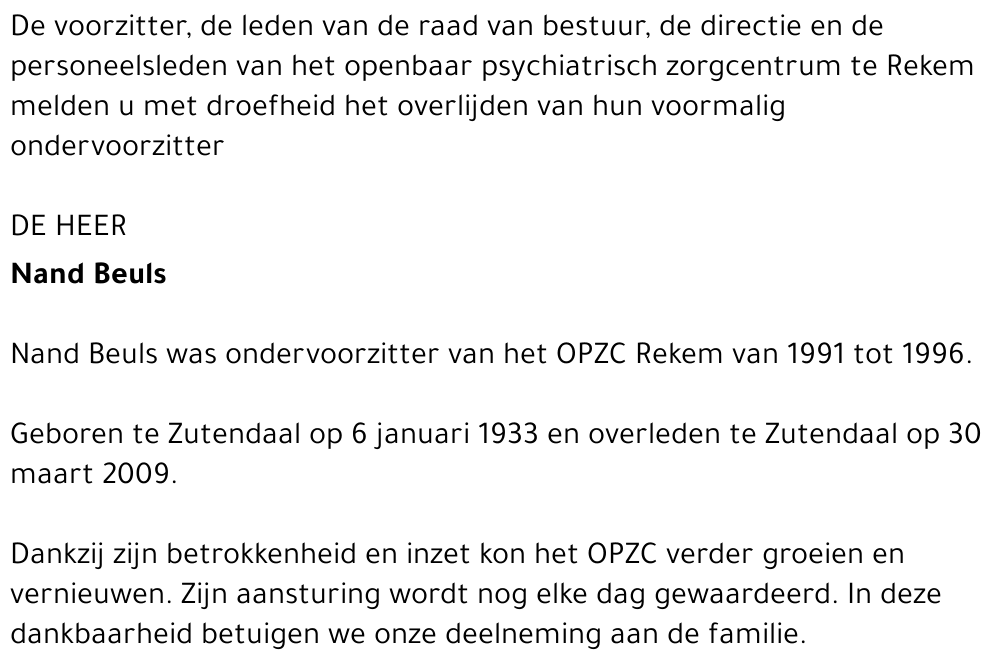 De voorzitter, de leden van de raad van bestuur, de directie en de personeelsleden van het openbaar psychiatrisch zorgcentrum te Rekem melden u met droefheid het overlijden van hun voormalig ondervoorzitter

DE HEER

Nand Beuls

Nand Beuls was ondervoorzitter van het OPZC Rekem van 1991 tot 1996.

Geboren te Zutendaal op 6 januari 1933 en overleden te Zutendaal op 30 maart 2009.

Dankzij zijn betrokkenheid en inzet kon het OPZC verder groeien en vernieuwen. Zijn aansturing wordt nog elke dag gewaardeerd. In deze dankbaarheid betuigen we onze deelneming aan de familie.